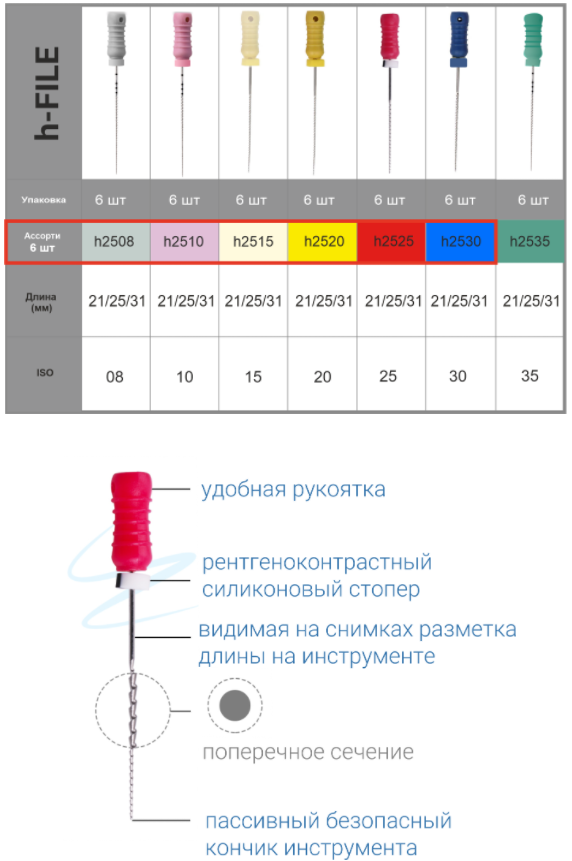 | h-FILE | | | | | | | |
|---|---|---|---|---|---|---|---|
| Упаковка | 6 шт | 6 шт | 6 шт | 6 шт | 6 шт | 6 шт | 6 шт |
| Ассорти 6 шт | h2508 | h2510 | h2515 | h2520 | h2525 | h2530 | h2535 |
| Длина (мм) | 21/25/31 | 21/25/31 | 21/25/31 | 21/25/31 | 21/25/31 | 21/25/31 | 21/25/31 |
| ISO | 08 | 10 | 15 | 20 | 25 | 30 | 35 |

удобная рукоятка

рентгеноконтрастный силиконовый стопер

видимая на снимках разметка длины на инструменте

поперечное сечение

пассивный безопасный кончик инструмента